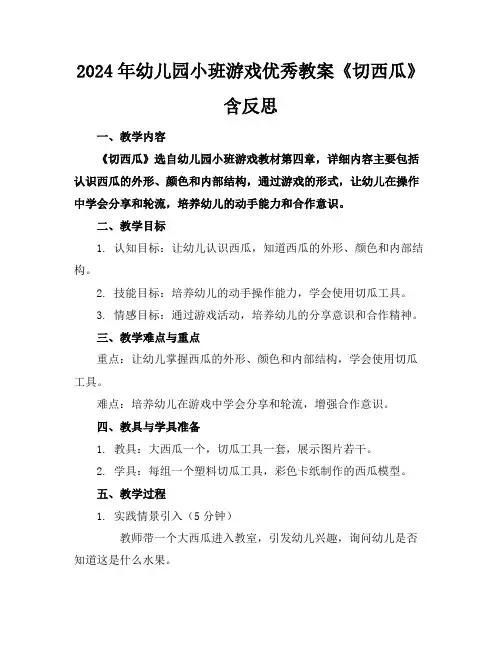 2024年幼儿园小班游戏优秀教案《切西瓜》含反思

一、教学内容

《切西瓜》选自幼儿园小班游戏教材第四章，详细内容主要包括认识西瓜的外形、颜色和内部结构，通过游戏的形式，让幼儿在操作中学会分享和轮流，培养幼儿的动手能力和合作意识。

二、教学目标

1. 认知目标：让幼儿认识西瓜，知道西瓜的外形、颜色和内部结构。

2. 技能目标：培养幼儿的动手操作能力，学会使用切瓜工具。

3. 情感目标：通过游戏活动，培养幼儿的分享意识和合作精神。

三、教学难点与重点

重点：让幼儿掌握西瓜的外形、颜色和内部结构，学会使用切瓜工具。

难点：培养幼儿在游戏中学会分享和轮流，增强合作意识。

四、教具与学具准备

1. 教具：大西瓜一个，切瓜工具一套，展示图片若干。

2. 学具：每组一个塑料切瓜工具，彩色卡纸制作的西瓜模型。

五、教学过程

1. 实践情景引入（5分钟）

教师带一个大西瓜进入教室，引发幼儿兴趣，询问幼儿是否知道这是什么水果。